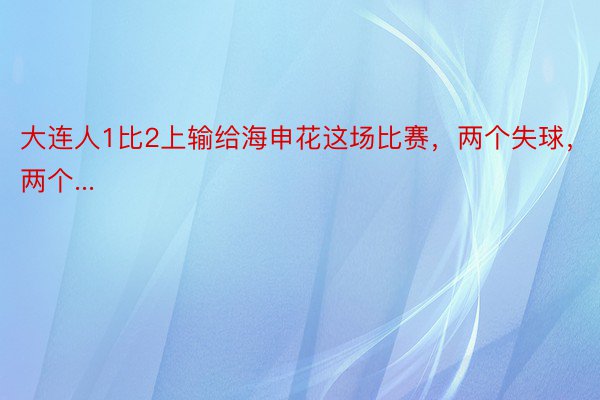 大连人1比2上输给海申花这场比赛，两个失球，两个...